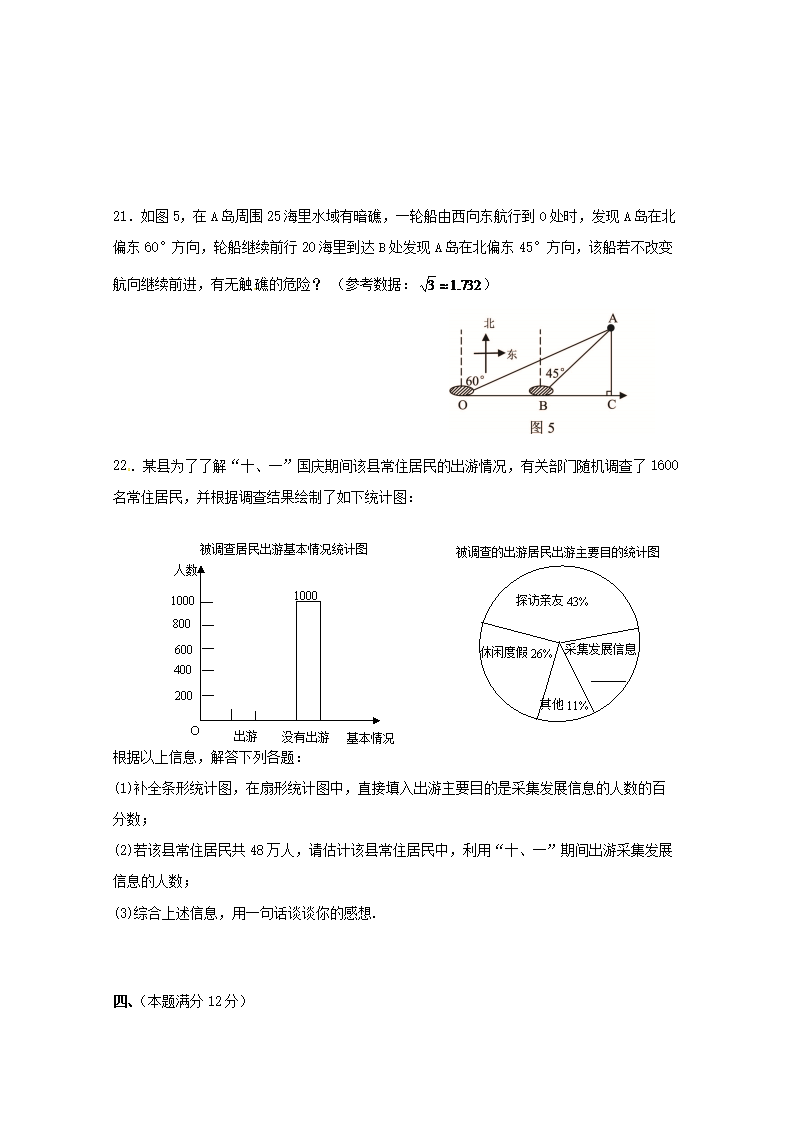 21．如图 5，在 A 岛周围 25 海里水域有暗礁，一轮船由西向东航行到 O 处时，发现 A 岛在北偏东 60° 方向，轮船继续前行 20 海里到达 B 处发现 A 岛在北偏东 45° 方向，该船若不改变航向继续前进，有无触礁的危险？（参考数据：$\sqrt{3}=1.732$）

北
东
A
60°
45°
O
B
C
图 5

22．某县为了了解“十、一”国庆期间该县常住居民的出游情况，有关部门随机调查了 1600 名常住居民，并根据调查结果绘制了如下统计图：

被调查居民出游基本情况统计图
人数
1000
800
600
400
200
O
1000
出游
没有出游
基本情况

被调查的出游居民出游主要目的统计图
探访亲友 43%
休闲度假 26%
采集发展信息
其他 11%

根据以上信息，解答下列各题：

(1)补全条形统计图，在扇形统计图中，直接填入出游主要目的是采集发展信息的人数的百分数；

(2)若该县常住居民共 48 万人，请估计该县常住居民中，利用“十、一”期间出游采集发展信息的人数；

(3)综合上述信息，用一句话谈谈你的感想.

四、(本题满分 12 分)